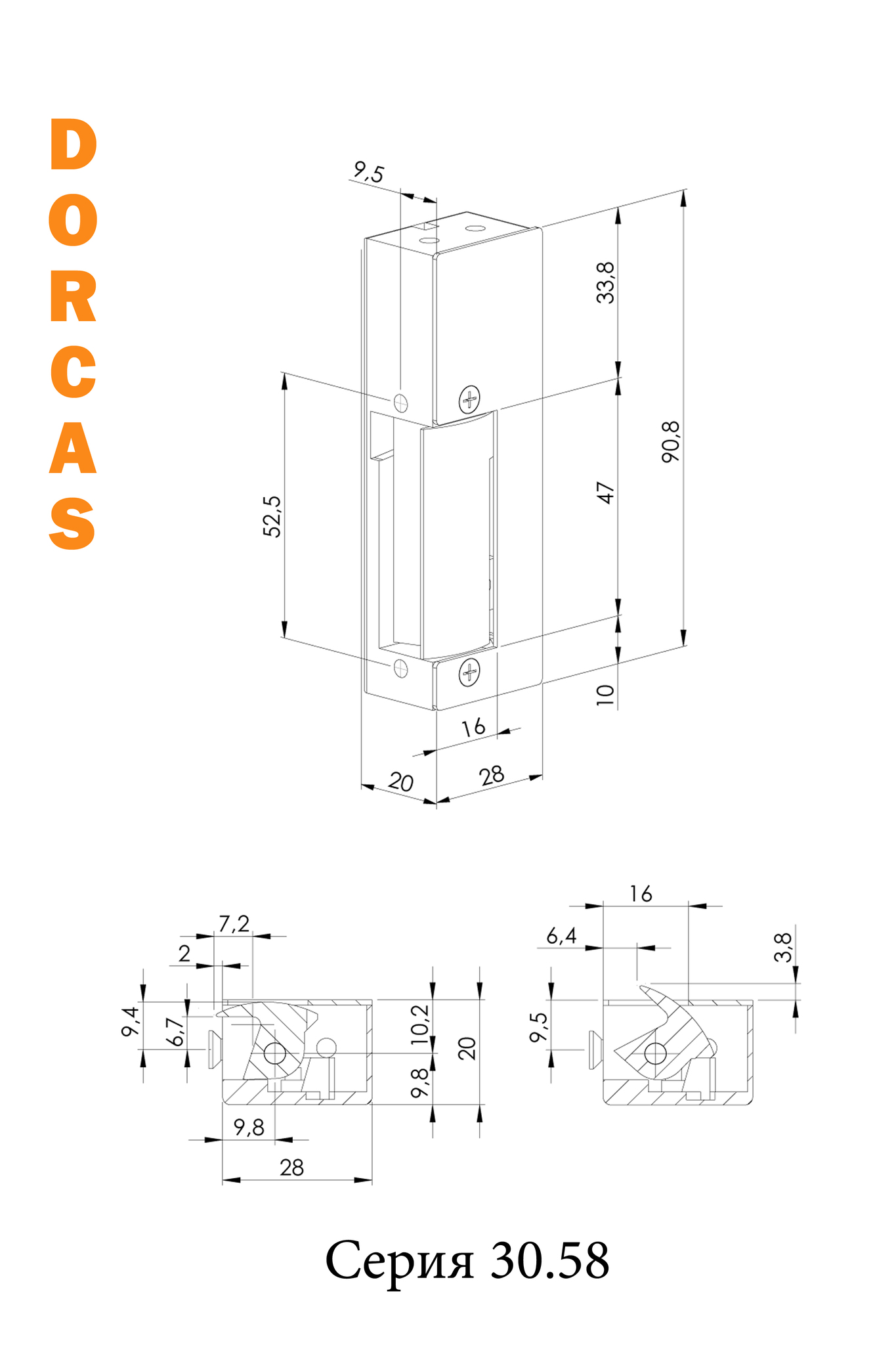 DORCAS

9,5
33,8
52,5
47
90,8
10
16
20
28

7,2
2
9,4
6,7
10,2
20
9,8
9,8
28

16
6,4
3,8
9,5

Серия 30.58